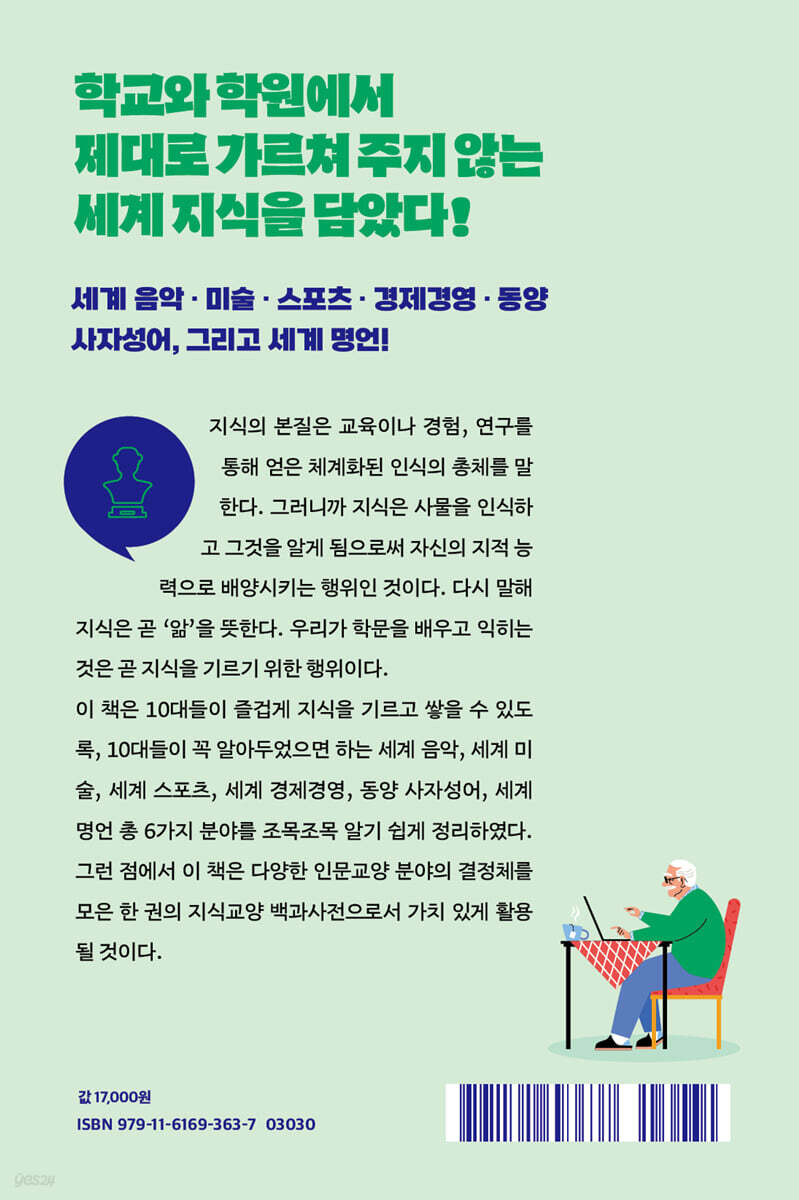 학교와 학원에서
제대로 가르쳐 주지 않는
세계 지식을 담았다!

세계 음악 · 미술 · 스포츠 · 경제경영 · 동양
사자성어, 그리고 세계 명언!

지식의 본질은 교육이나 경험, 연구를 통해 얻은 체계화된 인식의 총체를 말한다. 그러니까 지식은 사물을 인식하고 그것을 알게 됨으로써 자신의 지적 능력으로 배양시키는 행위인 것이다. 다시 말해 지식은 곧 '앎'을 뜻한다. 우리가 학문을 배우고 익히는 것은 곧 지식을 기르기 위한 행위이다.

이 책은 10대들이 즐겁게 지식을 기르고 쌓을 수 있도록, 10대들이 꼭 알아두었으면 하는 세계 음악, 세계 미술, 세계 스포츠, 세계 경제경영, 동양 사자성어, 세계 명언 총 6가지 분야를 조목조목 알기 쉽게 정리하였다. 그런 점에서 이 책은 다양한 인문교양 분야의 결정체를 모은 한 권의 지식교양 백과사전으로서 가치 있게 활용될 것이다.

값 17,000원
ISBN 979-11-6169-363-7 03030

yes24